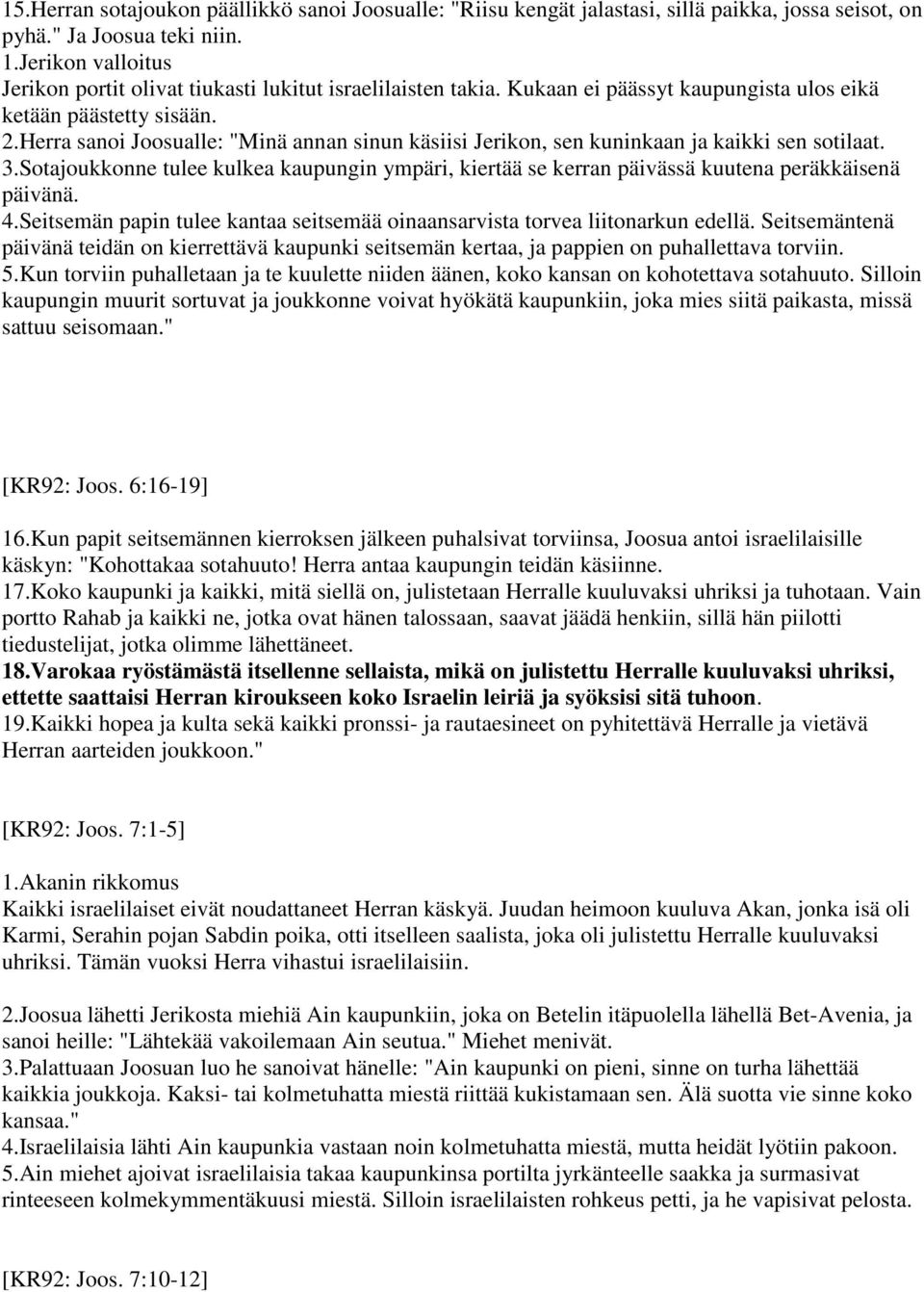 15.Herran sotajoukon päällikkö sanoi Joosualle: "Riisu kengät jalastasi, sillä paikka, jossa seisot, on pyhä." Ja Joosua teki niin.
1.Jerikon valloitus
Jerikon portit olivat tiukasti lukitut israelilaisten takia. Kukaan ei päässyt kaupungista ulos eikä ketään päästetty sisään.
2.Herra sanoi Joosualle: "Minä annan sinun käsiisi Jerikon, sen kuninkaan ja kaikki sen sotilaat.
3.Sotajoukkonne tulee kulkea kaupungin ympäri, kiertää se kerran päivässä kuutena peräkkäisenä päivänä.
4.Seitsemän papin tulee kantaa seitsemää oinaansarvista torvea liitonarkun edellä. Seitsemäntenä päivänä teidän on kierrettävä kaupunki seitsemän kertaa, ja pappien on puhallettava torviin.
5.Kun torviin puhalletaan ja te kuulette niiden äänen, koko kansan on kohotettava sotahuuto. Silloin kaupungin muurit sortuvat ja joukkonne voivat hyökätä kaupunkiin, joka mies siitä paikasta, missä sattuu seisomaan."

[KR92: Joos. 6:16-19]
16.Kun papit seitsemännen kierroksen jälkeen puhalsivat torviinsa, Joosua antoi israelilaisille käskyn: "Kohottakaa sotahuuto! Herra antaa kaupungin teidän käsiinne.
17.Koko kaupunki ja kaikki, mitä siellä on, julistetaan Herralle kuuluvaksi uhriksi ja tuhotaan. Vain portto Rahab ja kaikki ne, jotka ovat hänen talossaan, saavat jäädä henkiin, sillä hän piilotti tiedustelijat, jotka olimme lähettäneet.
18.Varokaa ryöstämästä itsellenne sellaista, mikä on julistettu Herralle kuuluvaksi uhriksi, ettette saattaisi Herran kiroukseen koko Israelin leiriä ja syöksisi sitä tuhoon.
19.Kaikki hopea ja kulta sekä kaikki pronssi- ja rautaesineet on pyhitettävä Herralle ja vietävä Herran aarteiden joukkoon."

[KR92: Joos. 7:1-5]
1.Akanin rikkomus
Kaikki israelilaiset eivät noudattaneet Herran käskyä. Juudan heimoon kuuluva Akan, jonka isä oli Karmi, Serahin pojan Sabdin poika, otti itselleen saalista, joka oli julistettu Herralle kuuluvaksi uhriksi. Tämän vuoksi Herra vihastui israelilaisiin.

2.Joosua lähetti Jerikosta miehiä Ain kaupunkiin, joka on Betelin itäpuolella lähellä Bet-Avenia, ja sanoi heille: "Lähtekää vakoilemaan Ain seutua." Miehet menivät.
3.Palattuaan Joosuan luo he sanoivat hänelle: "Ain kaupunki on pieni, sinne on turha lähettää kaikkia joukkoja. Kaksi- tai kolmetuhatta miestä riittää kukistamaan sen. Älä suotta vie sinne koko kansaa."
4.Israelilaisia lähti Ain kaupunkia vastaan noin kolmetuhatta miestä, mutta heidät lyötiin pakoon.
5.Ain miehet ajoivat israelilaisia takaa kaupunkinsa portilta jyrkänteelle saakka ja surmasivat rinteeseen kolmekymmentäkuusi miestä. Silloin israelilaisten rohkeus petti, ja he vapisivat pelosta.

[KR92: Joos. 7:10-12]